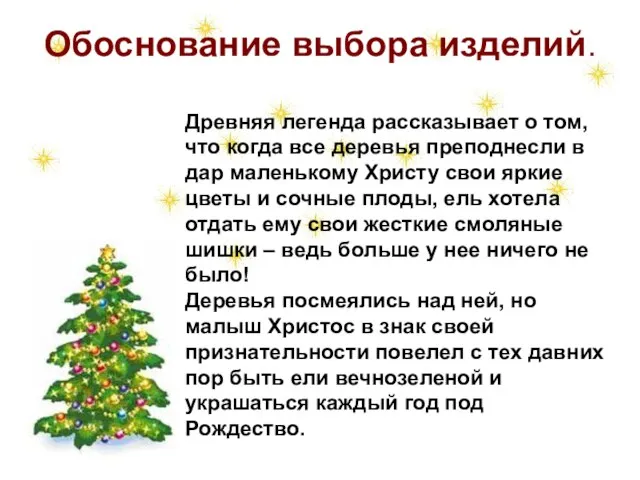 Обоснование выбора изделий.

Древняя легенда рассказывает о том, что когда все деревья преподнесли в дар маленькому Христу свои яркие цветы и сочные плоды, ель хотела отдать ему свои жесткие смоляные шишки – ведь больше у нее ничего не было!
Деревья посмеялись над ней, но малыш Христос в знак своей признательности повелел с тех давних пор быть ели вечнозеленой и украшаться каждый год под Рождество.